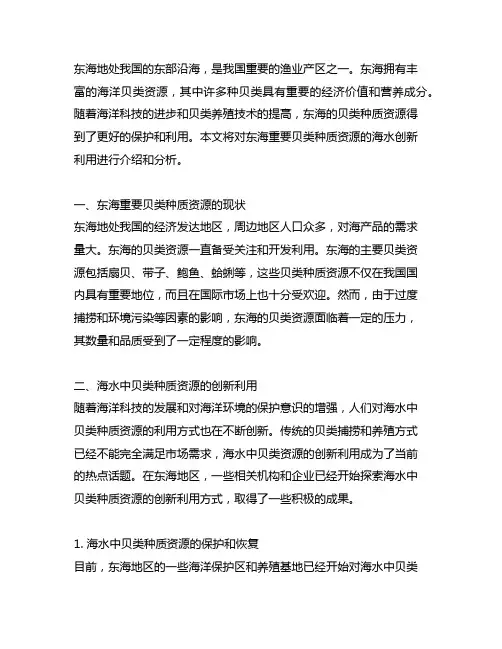 东海地处我国的东部沿海，是我国重要的渔业产区之一。东海拥有丰富的海洋贝类资源，其中许多种贝类具有重要的经济价值和营养成分。随着海洋科技的进步和贝类养殖技术的提高，东海的贝类种质资源得到了更好的保护和利用。本文将对东海重要贝类种质资源的海水创新利用进行介绍和分析。

一、东海重要贝类种质资源的现状
东海地处我国的经济发达地区，周边地区人口众多，对海产品的需求量大。东海的贝类资源一直备受关注和开发利用。东海的主要贝类资源包括扇贝、带子、鲍鱼、蛤蜊等，这些贝类种质资源不仅在我国国内具有重要地位，而且在国际市场上也十分受欢迎。然而，由于过度捕捞和环境污染等因素的影响，东海的贝类资源面临着一定的压力，其数量和品质受到了一定程度的影响。

二、海水中贝类种质资源的创新利用
随着海洋科技的发展和对海洋环境的保护意识的增强，人们对海水中贝类种质资源的利用方式也在不断创新。传统的贝类捕捞和养殖方式已经不能完全满足市场需求，海水中贝类资源的创新利用成为了当前的热点话题。在东海地区，一些相关机构和企业已经开始探索海水中贝类种质资源的创新利用方式，取得了一些积极的成果。

1. 海水中贝类种质资源的保护和恢复
目前，东海地区的一些海洋保护区和养殖基地已经开始对海水中贝类